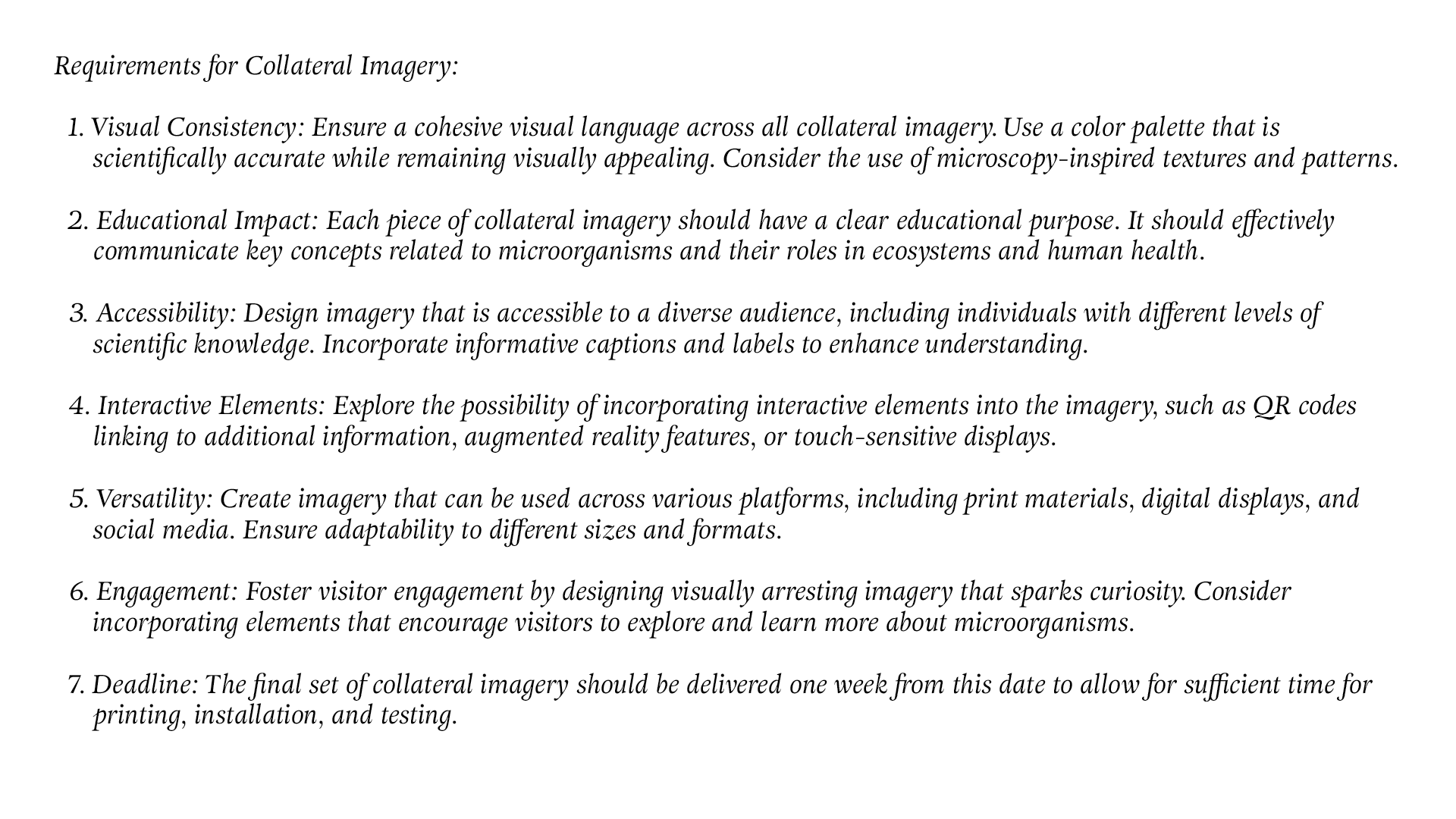 Requirements for Collateral Imagery:

1. Visual Consistency: Ensure a cohesive visual language across all collateral imagery. Use a color palette that is scientifically accurate while remaining visually appealing. Consider the use of microscopy-inspired textures and patterns.

2. Educational Impact: Each piece of collateral imagery should have a clear educational purpose. It should effectively communicate key concepts related to microorganisms and their roles in ecosystems and human health.

3. Accessibility: Design imagery that is accessible to a diverse audience, including individuals with different levels of scientific knowledge. Incorporate informative captions and labels to enhance understanding.

4. Interactive Elements: Explore the possibility of incorporating interactive elements into the imagery, such as QR codes linking to additional information, augmented reality features, or touch-sensitive displays.

5. Versatility: Create imagery that can be used across various platforms, including print materials, digital displays, and social media. Ensure adaptability to different sizes and formats.

6. Engagement: Foster visitor engagement by designing visually arresting imagery that sparks curiosity. Consider incorporating elements that encourage visitors to explore and learn more about microorganisms.

7. Deadline: The final set of collateral imagery should be delivered one week from this date to allow for sufficient time for printing, installation, and testing.